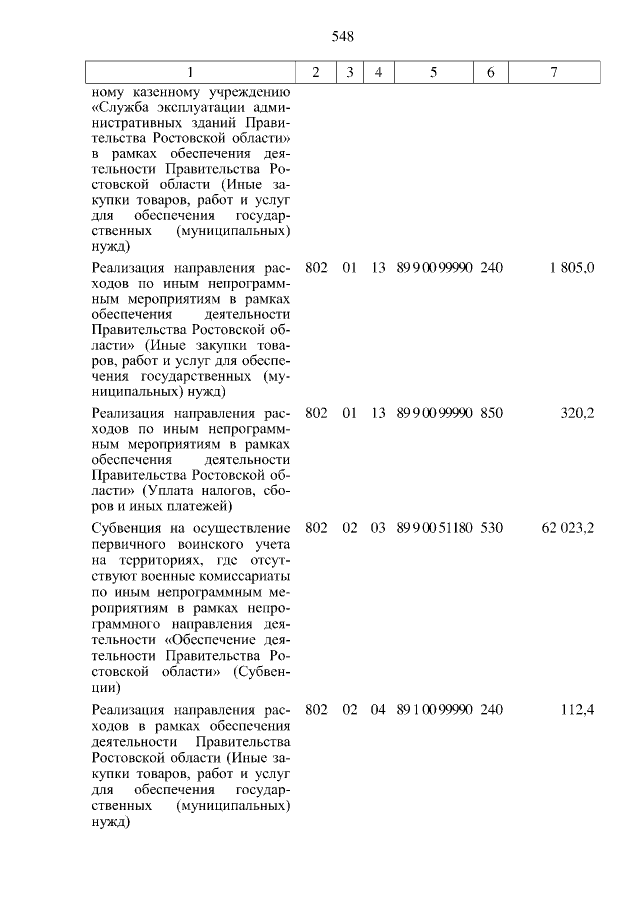 548

| 1 | 2 | 3 | 4 | 5 | 6 | 7 |
|---|---|---|---|---|---|---|
| ному казенному учреждению «Служба эксплуатации административных зданий Правительства Ростовской области» в рамках обеспечения деятельности Правительства Ростовской области (Иные закупки товаров, работ и услуг для обеспечения государственных (муниципальных) нужд) | | | | | | |
| Реализация направления расходов по иным непрограммным мероприятиям в рамках обеспечения деятельности Правительства Ростовской области» (Иные закупки товаров, работ и услуг для обеспечения государственных (муниципальных) нужд) | 802 | 01 | 13 | 89 9 00 99990 | 240 | 1 805,0 |
| Реализация направления расходов по иным непрограммным мероприятиям в рамках обеспечения деятельности Правительства Ростовской области» (Уплата налогов, сборов и иных платежей) | 802 | 01 | 13 | 89 9 00 99990 | 850 | 320,2 |
| Субвенция на осуществление первичного воинского учета на территориях, где отсутствуют военные комиссариаты по иным непрограммным мероприятиям в рамках непрограммного направления деятельности «Обеспечение деятельности Правительства Ростовской области» (Субвенции) | 802 | 02 | 03 | 89 9 00 51180 | 530 | 62 023,2 |
| Реализация направления расходов в рамках обеспечения деятельности Правительства Ростовской области (Иные закупки товаров, работ и услуг для обеспечения государственных (муниципальных) нужд) | 802 | 02 | 04 | 89 1 00 99990 | 240 | 112,4 |